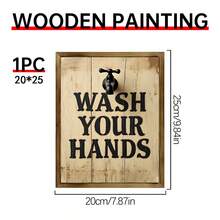 WOODEN PAINTING

1PC
20*25

WASH YOUR HANDS

25cm/9.84in

20cm/7.87in